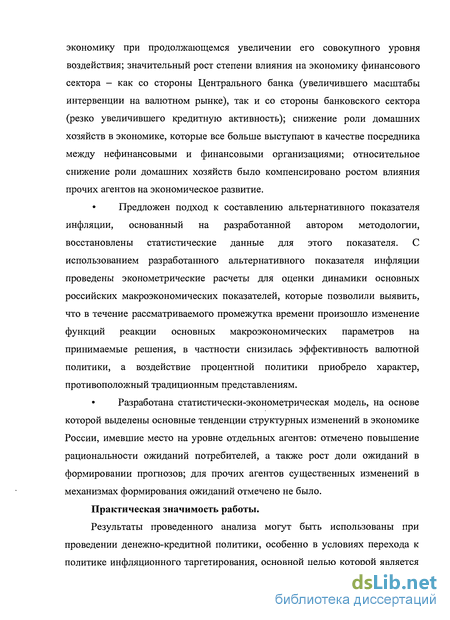 экономику при продолжающемся увеличении его совокупного уровня воздействия; значительный рост степени влияния на экономику финансового сектора – как со стороны Центрального банка (увеличившего масштабы интервенции на валютном рынке), так и со стороны банковского сектора (резко увеличившего кредитную активность); снижение роли домашних хозяйств в экономике, которые все больше выступают в качестве посредника между нефинансовыми и финансовыми организациями; относительное снижение роли домашних хозяйств было компенсировано ростом влияния прочих агентов на экономическое развитие.

• Предложен подход к составлению альтернативного показателя инфляции, основанный на разработанной автором методологии, восстановлены статистические данные для этого показателя. С использованием разработанного альтернативного показателя инфляции проведены эконометрические расчеты для оценки динамики основных российских макроэкономических показателей, которые позволили выявить, что в течение рассматриваемого промежутка времени произошло изменение функций реакции основных макроэкономических параметров на принимаемые решения, в частности снизилась эффективность валютной политики, а воздействие процентной политики приобрело характер, противоположный традиционным представлениям.

• Разработана статистически-эконометрическая модель, на основе которой выделены основные тенденции структурных изменений в экономике России, имевшие место на уровне отдельных агентов: отмечено повышение рациональности ожиданий потребителей, а также рост доли ожиданий в формировании прогнозов; для прочих агентов существенных изменений в механизмах формирования ожиданий отмечено не было.

Практическая значимость работы.

Результаты проведенного анализа могут быть использованы при проведении денежно-кредитной политики, особенно в условиях перехода к политике инфляционного таргетирования, основной целью которой является

dsLib.net
библиотека диссертаций